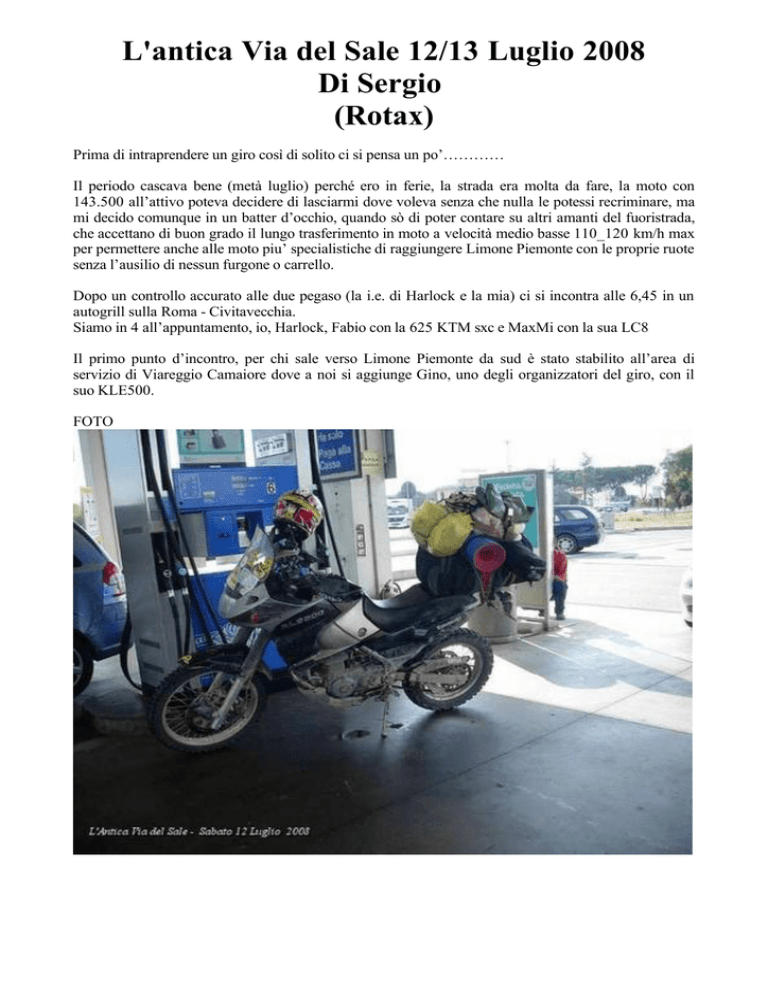 L'antica Via del Sale 12/13 Luglio 2008
Di Sergio
(Rotax)

Prima di intraprendere un giro così di solito ci si pensa un po'…………

Il periodo cascava bene (metà luglio) perché ero in ferie, la strada era molta da fare, la moto con 143.500 all'attivo poteva decidere di lasciarmi dove voleva senza che nulla le potessi recriminare, ma mi decido comunque in un batter d'occhio, quando sò di poter contare su altri amanti del fuoristrada, che accettano di buon grado il lungo trasferimento in moto a velocità medio basse 110_120 km/h max per permettere anche alle moto piu' specialistiche di raggiungere Limone Piemonte con le proprie ruote senza l'ausilio di nessun furgone o carrello.

Dopo un controllo accurato alle due pegaso (la i.e. di Harlock e la mia) ci si incontra alle 6,45 in un autogrill sulla Roma - Civitavecchia.
Siamo in 4 all'appuntamento, io, Harlock, Fabio con la 625 KTM sxc e MaxMi con la sua LC8

Il primo punto d'incontro, per chi sale verso Limone Piemonte da sud è stato stabilito all'area di servizio di Viareggio Camaiore dove a noi si aggiunge Gino, uno degli organizzatori del giro, con il suo KLE500.

FOTO

Paga alla Cassa

KLE500

L'Antica Via del Sale - Sabato 12 Luglio 2008